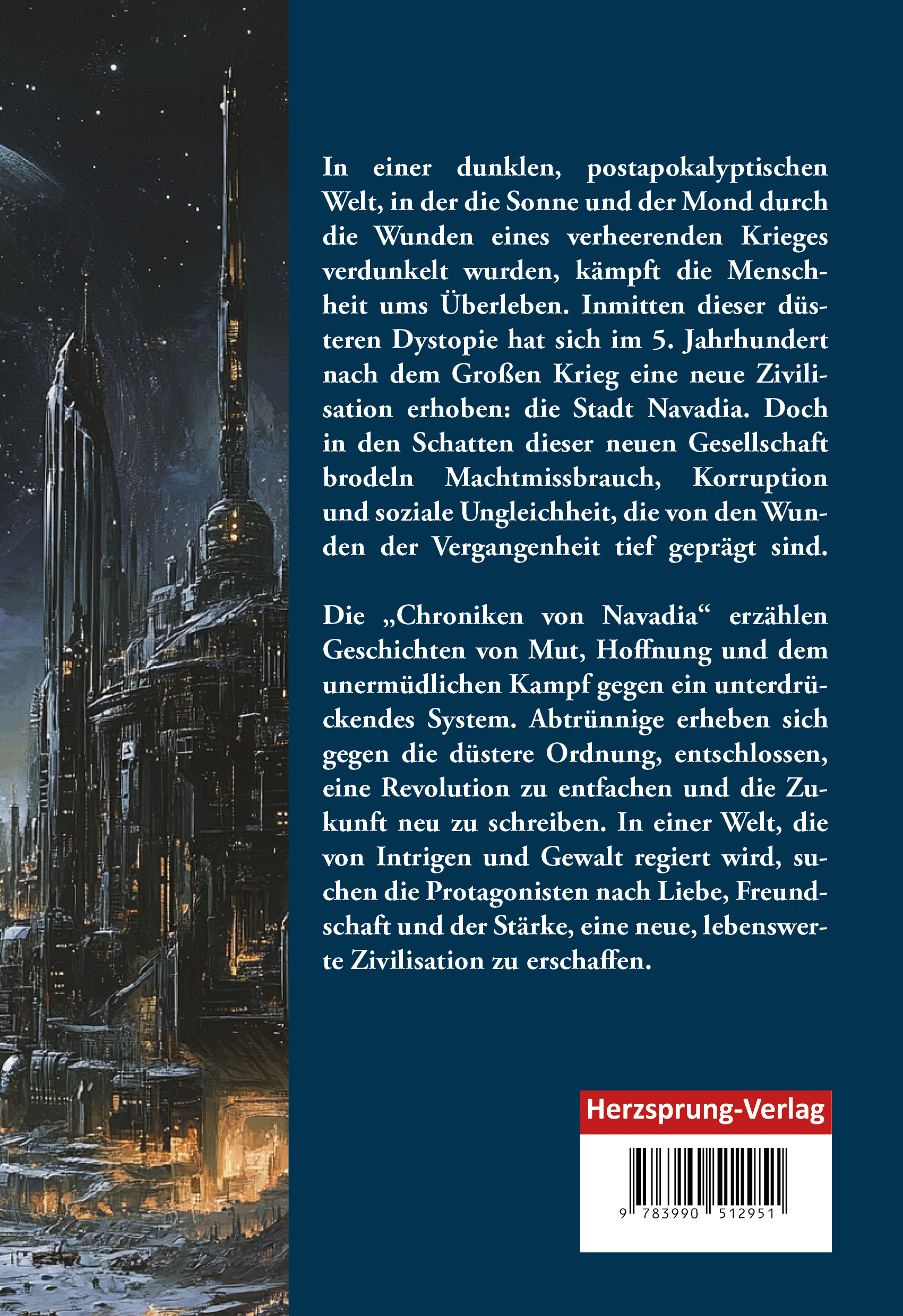 In einer dunklen, postapokalyptischen Welt, in der die Sonne und der Mond durch die Wunden eines verheerenden Krieges verdunkelt wurden, kämpft die Menschheit ums Überleben. Inmitten dieser düsteren Dystopie hat sich im 5. Jahrhundert nach dem Großen Krieg eine neue Zivilisation erhoben: die Stadt Navadia. Doch in den Schatten dieser neuen Gesellschaft brodeln Machtmissbrauch, Korruption und soziale Ungleichheit, die von den Wunden der Vergangenheit tief geprägt sind.

Die „Chroniken von Navadia“ erzählen Geschichten von Mut, Hoffnung und dem unermüdlichen Kampf gegen ein unterdrückendes System. Abtrünnige erheben sich gegen die düstere Ordnung, entschlossen, eine Revolution zu entfachen und die Zukunft neu zu schreiben. In einer Welt, die von Intrigen und Gewalt regiert wird, suchen die Protagonisten nach Liebe, Freundschaft und der Stärke, eine neue, lebenswerte Zivilisation zu erschaffen.

Herzsprung-Verlag

9 783990 512951